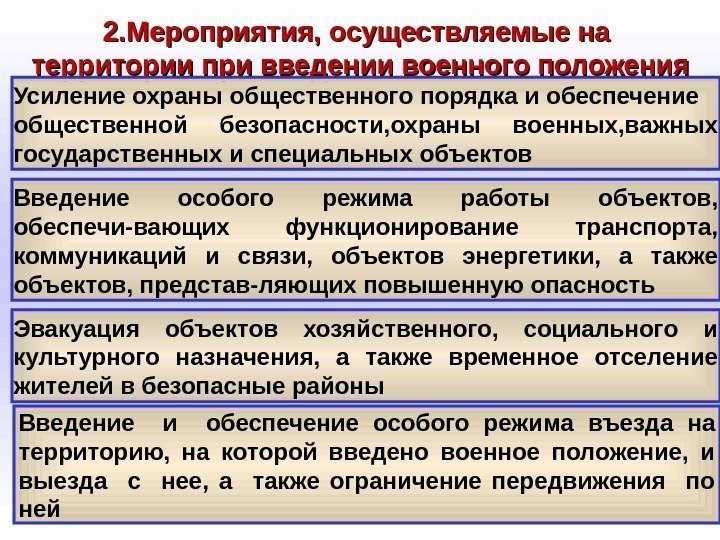 2.Мероприятия, осуществляемые на территории при введении военного положения

Усиление охраны общественного порядка и обеспечение общественной безопасности,охраны военных,важных государственных и специальных объектов

Введение особого режима работы объектов, обеспечи-вающих функционирование транспорта, коммуникаций и связи, объектов энергетики, а также объектов, представ-ляющих повышенную опасность

Эвакуация объектов хозяйственного, социального и культурного назначения, а также временное отселение жителей в безопасные районы

Введение и обеспечение особого режима въезда на территорию, на которой введено военное положение, и выезда с нее, а также ограничение передвижения по ней